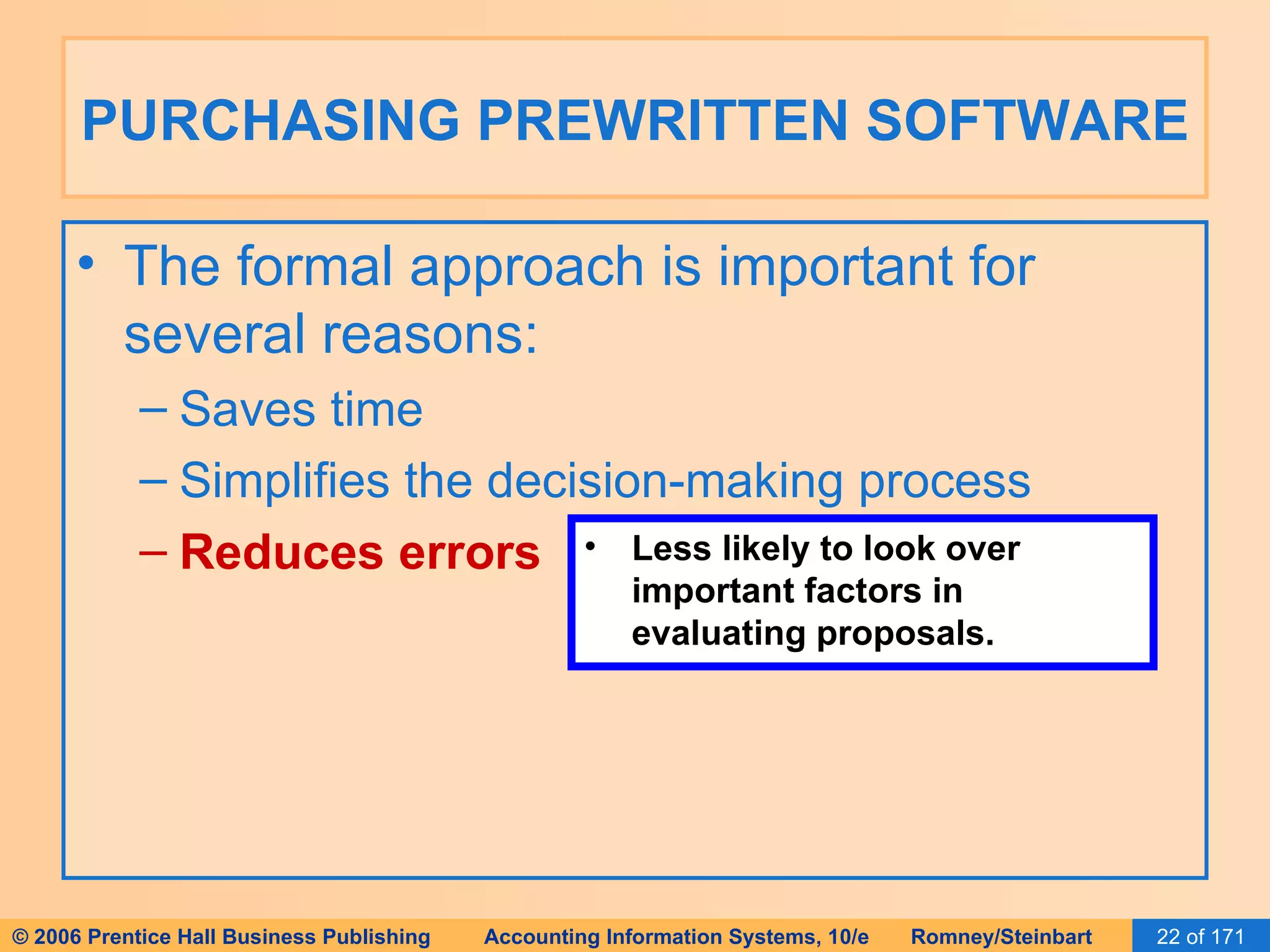 PURCHASING PREWRITTEN SOFTWARE

• The formal approach is important for several reasons:

– Saves time

– Simplifies the decision-making process

– Reduces errors

• Less likely to look over important factors in evaluating proposals.

© 2006 Prentice Hall Business Publishing Accounting Information Systems, 10/e Romney/Steinbart 22 of 171